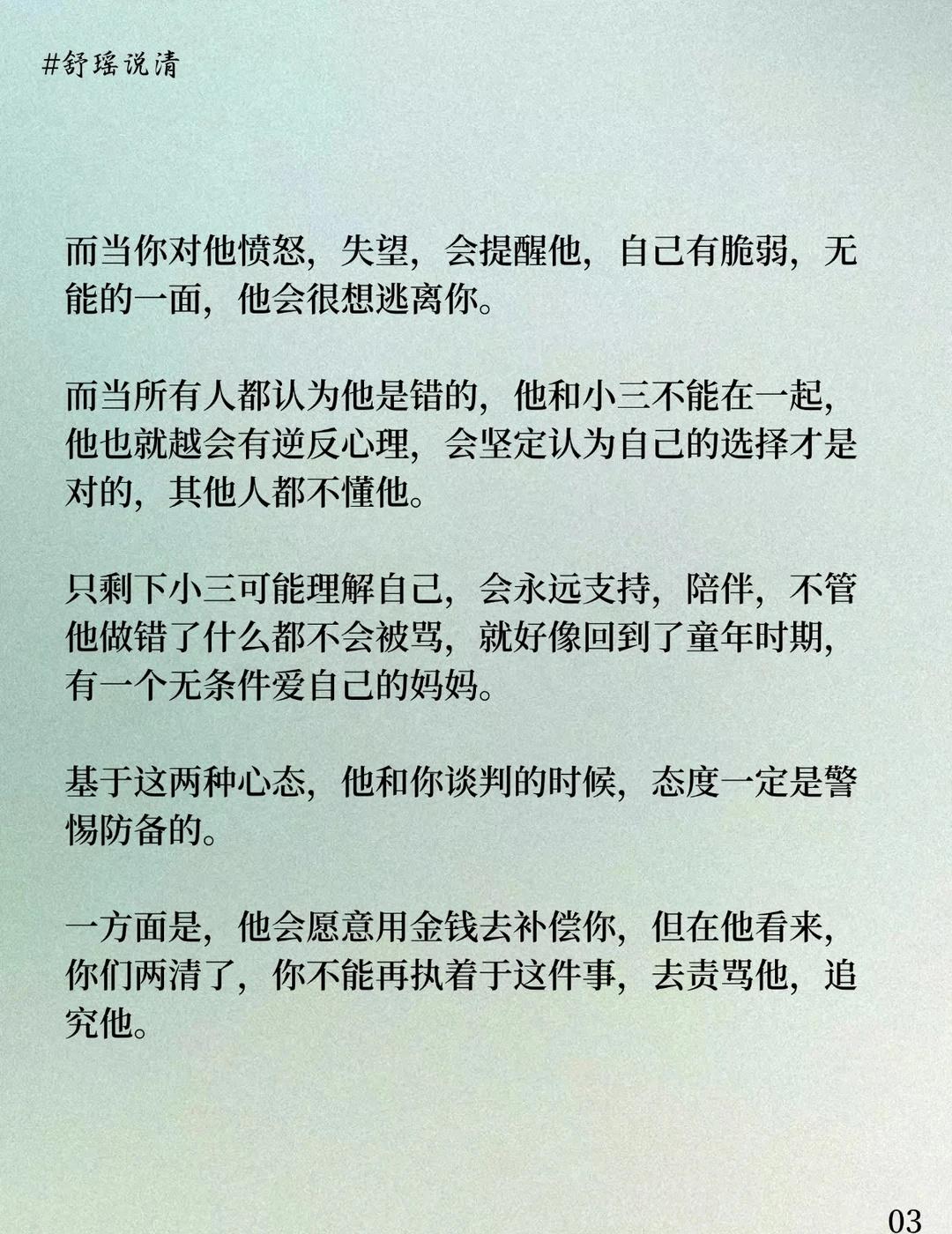 #舒瑶说清

而当你对他愤怒，失望，会提醒他，自己有脆弱，无能的一面，他会很想逃离你。

而当所有人都认为他是错的，他和小三不能在一起，他也就越会有逆反心理，会坚定认为自己的选择才是对的，其他人都不懂他。

只剩下小三可能理解自己，会永远支持，陪伴，不管他做错了什么都不会被骂，就好像回到了童年时期，有一个无条件爱自己的妈妈。

基于这两种心态，他和你谈判的时候，态度一定是警惕防备的。

一方面是，他会愿意用金钱去补偿你，但在他看来，你们两清了，你不能再执着于这件事，去责骂他，追究他。

03